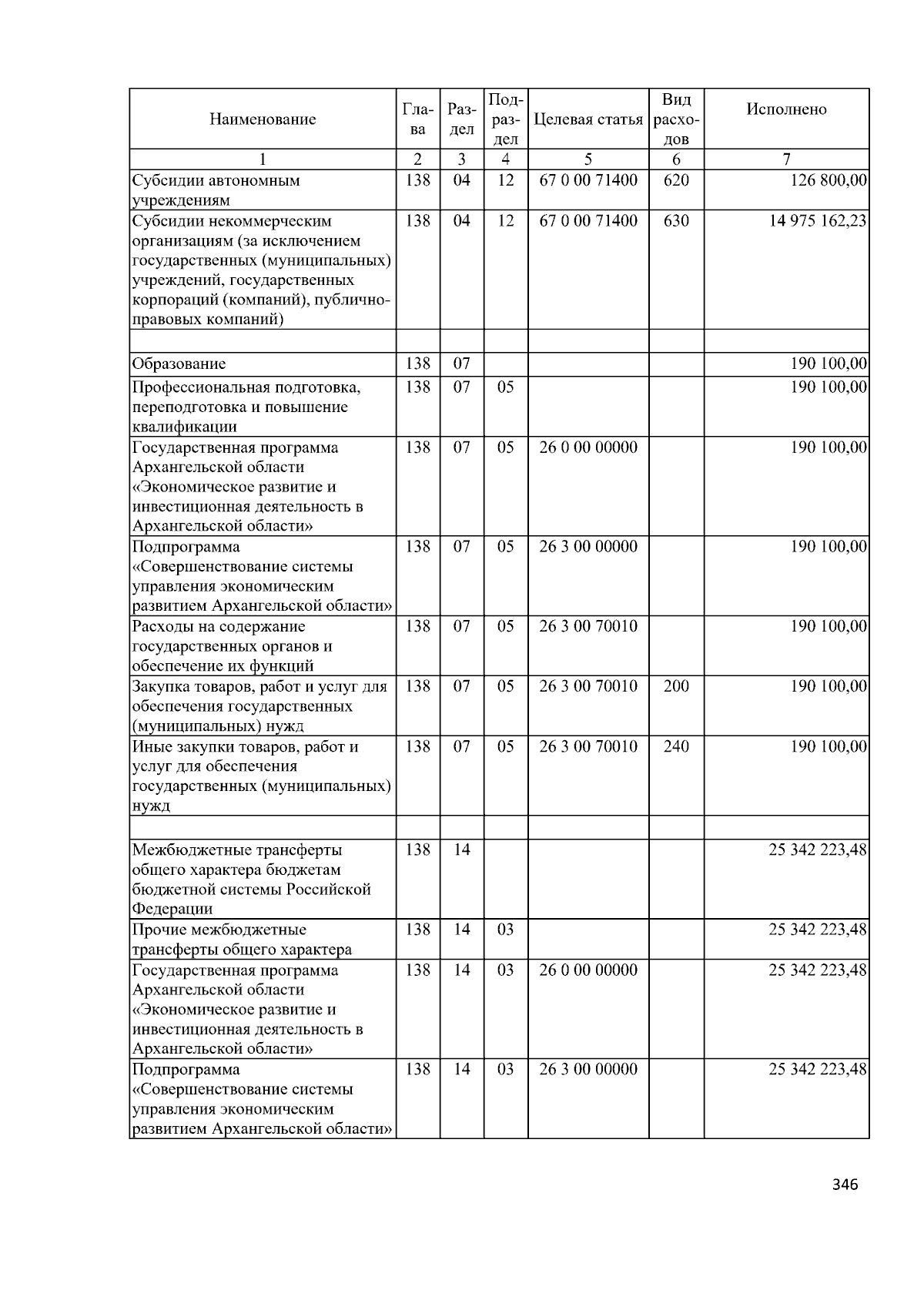 | Наименование | Глава | Раздел | Подраздел | Целевая статья | Вид расходов | Исполнено |
|---|---|---|---|---|---|---|
| 1 | 2 | 3 | 4 | 5 | 6 | 7 |
| Субсидии автономным учреждениям | 138 | 04 | 12 | 67 0 00 71400 | 620 | 126 800,00 |
| Субсидии некоммерческим организациям (за исключением государственных (муниципальных) учреждений, государственных корпораций (компаний), публично-правовых компаний) | 138 | 04 | 12 | 67 0 00 71400 | 630 | 14 975 162,23 |
| | | | | | | |
| Образование | 138 | 07 | | | | 190 100,00 |
| Профессиональная подготовка, переподготовка и повышение квалификации | 138 | 07 | 05 | | | 190 100,00 |
| Государственная программа Архангельской области «Экономическое развитие и инвестиционная деятельность в Архангельской области» | 138 | 07 | 05 | 26 0 00 00000 | | 190 100,00 |
| Подпрограмма «Совершенствование системы управления экономическим развитием Архангельской области» | 138 | 07 | 05 | 26 3 00 00000 | | 190 100,00 |
| Расходы на содержание государственных органов и обеспечение их функций | 138 | 07 | 05 | 26 3 00 70010 | | 190 100,00 |
| Закупка товаров, работ и услуг для обеспечения государственных (муниципальных) нужд | 138 | 07 | 05 | 26 3 00 70010 | 200 | 190 100,00 |
| Иные закупки товаров, работ и услуг для обеспечения государственных (муниципальных) нужд | 138 | 07 | 05 | 26 3 00 70010 | 240 | 190 100,00 |
| | | | | | | |
| Межбюджетные трансферты общего характера бюджетам бюджетной системы Российской Федерации | 138 | 14 | | | | 25 342 223,48 |
| Прочие межбюджетные трансферты общего характера | 138 | 14 | 03 | | | 25 342 223,48 |
| Государственная программа Архангельской области «Экономическое развитие и инвестиционная деятельность в Архангельской области» | 138 | 14 | 03 | 26 0 00 00000 | | 25 342 223,48 |
| Подпрограмма «Совершенствование системы управления экономическим развитием Архангельской области» | 138 | 14 | 03 | 26 3 00 00000 | | 25 342 223,48 |

346